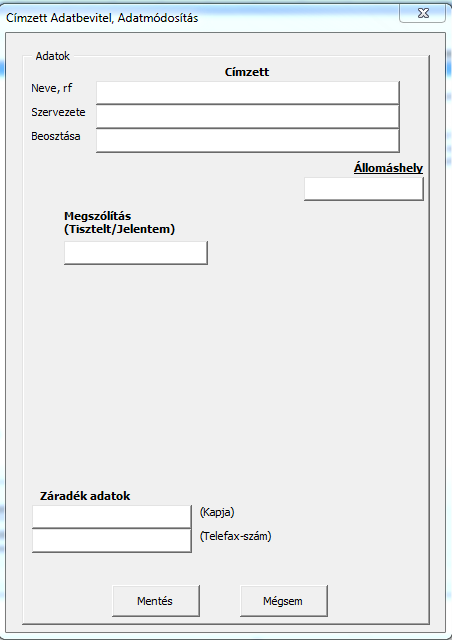 Címzett Adatbevitel, Adatmódosítás

Adatok

Címzett

Neve, rf

Szervezete

Beosztása

Állomáshely

Megszólítás
(Tisztelt/Jelentem)

Záradék adatok

(Kapja)

(Telefax-szám)

Mentés

Mégsem